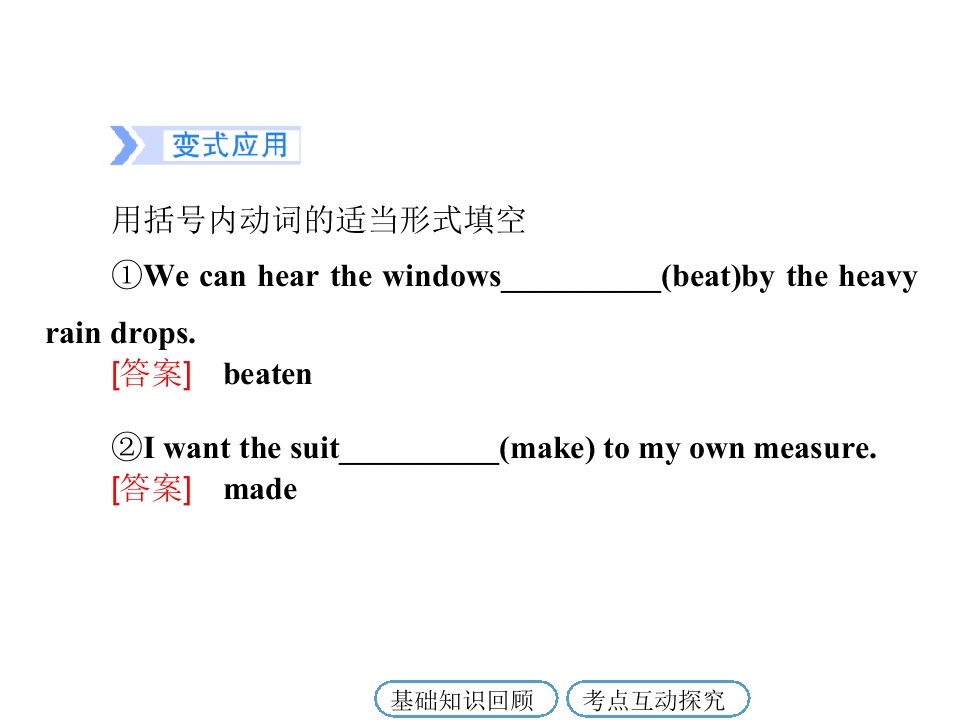 变式应用

用括号内动词的适当形式填空

①We can hear the windows____(beat)by the heavy rain drops.

[答案] beaten

②I want the suit____(make) to my own measure.

[答案] made

基础知识回顾 考点互动探究